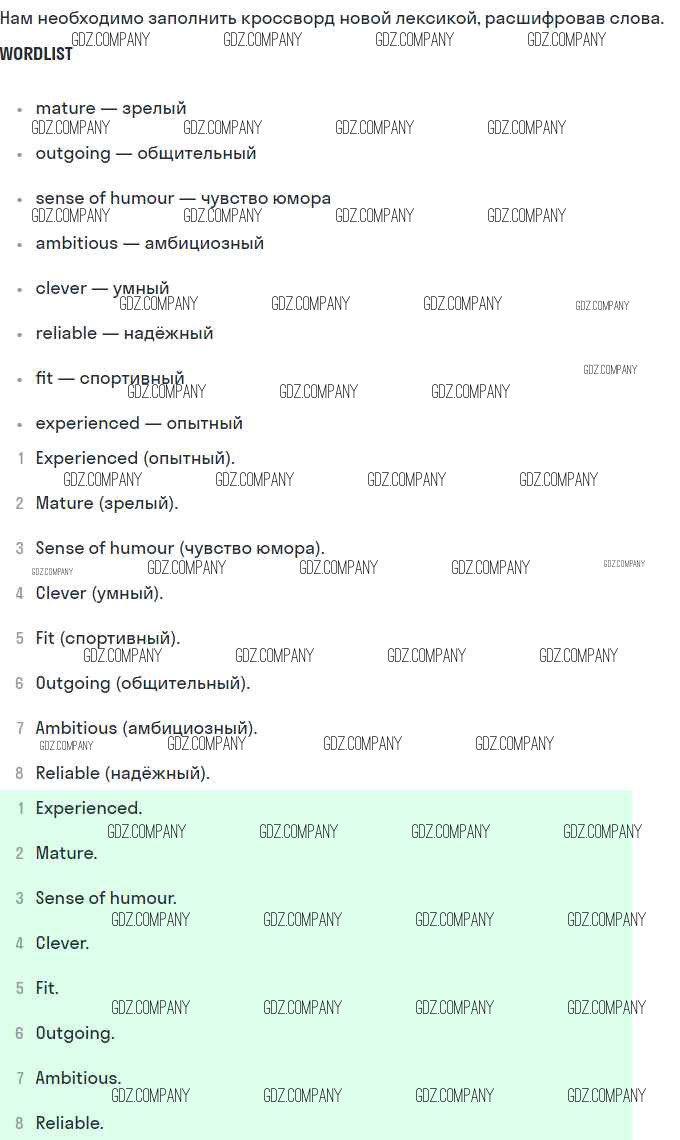 Нам необходимо заполнить кроссворд новой лексикой, расшифровав слова.
WORDLIST

• mature — зрелый
• outgoing — общительный
• sense of humour — чувство юмора
• ambitious — амбициозный
• clever — умный
• reliable — надёжный
• fit — спортивный
• experienced — опытный

1 Experienced (опытный).
2 Mature (зрелый).
3 Sense of humour (чувство юмора).
4 Clever (умный).
5 Fit (спортивный).
6 Outgoing (общительный).
7 Ambitious (амбициозный).
8 Reliable (надёжный).

1 Experienced.
2 Mature.
3 Sense of humour.
4 Clever.
5 Fit.
6 Outgoing.
7 Ambitious.
8 Reliable.

GDZ.COMPANY